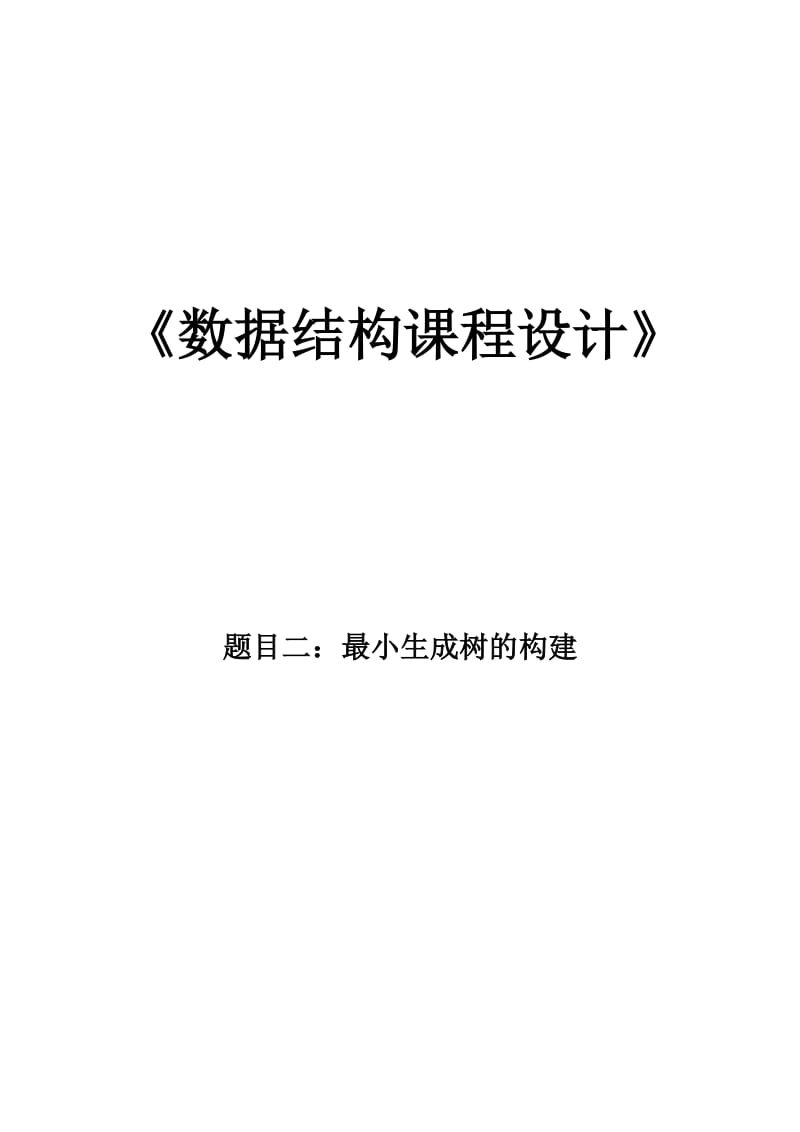 《数据结构课程设计》

题目二：最小生成树的构建